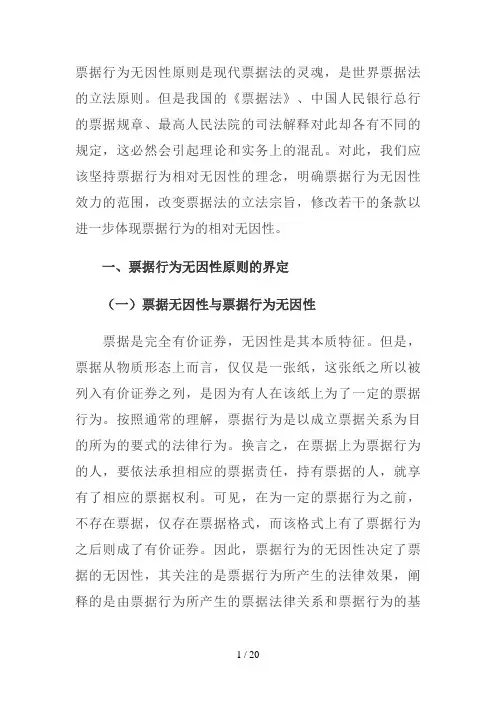 票据行为无因性原则是现代票据法的灵魂，是世界票据法的立法原则。但是我国的《票据法》、中国人民银行总行的票据规章、最高人民法院的司法解释对此却各有不同的规定，这必然会引起理论和实务上的混乱。对此，我们应该坚持票据行为相对无因性的理念，明确票据行为无因性效力的范围，改变票据法的立法宗旨，修改若干的条款以进一步体现票据行为的相对无因性。

一、票据行为无因性原则的界定

（一）票据无因性与票据行为无因性

票据是完全有价证券，无因性是其本质特征。但是，票据从物质形态上而言，仅仅是一张纸，这张纸之所以被列入有价证券之列，是因为有人在该纸上为了一定的票据行为。按照通常的理解，票据行为是以成立票据关系为目的所为的要式的法律行为。换言之，在票据上为票据行为的人，要依法承担相应的票据责任，持有票据的人，就享有了相应的票据权利。可见，在为一定的票据行为之前，不存在票据，仅存在票据格式，而该格式上有了票据行为之后则成了有价证券。因此，票据行为的无因性决定了票据的无因性，其关注的是票据行为所产生的法律效果，阐释的是由票据行为所产生的票据法律关系和票据行为的基

1 / 20